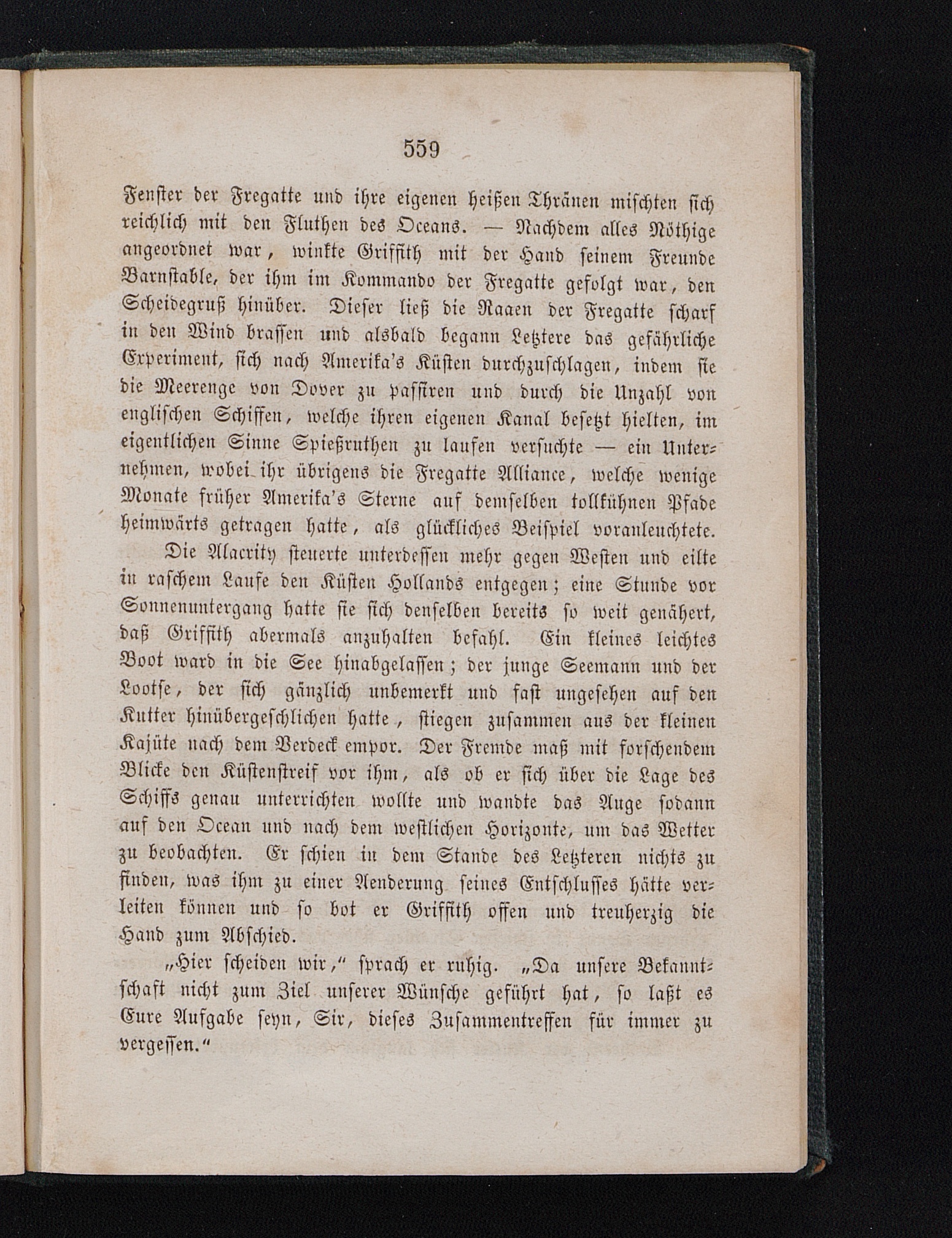 559

Fenster der Fregatte und ihre eigenen heißen Thränen mischten sich reichlich mit den Fluthen des Oceans. — Nachdem alles Nöthige angeordnet war, winkte Griffith mit der Hand seinem Freunde Barnstable, der ihm im Kommando der Fregatte gefolgt war, den Scheidegruß hinüber. Dieser ließ die Raaen der Fregatte scharf in den Wind brassen und alsbald begann Letztere das gefährliche Experiment, sich nach Amerika's Küsten durchzuschlagen, indem sie die Meerenge von Dover zu passiren und durch die Unzahl von englischen Schiffen, welche ihren eigenen Kanal besetzt hielten, im eigentlichen Sinne Spießruthen zu laufen versuchte — ein Unternehmen, wobei ihr übrigens die Fregatte Alliance, welche wenige Monate früher Amerika's Sterne auf demselben tollkühnen Pfade heimwärts getragen hatte, als glückliches Beispiel voranleuchtete.

Die Alacrity steuerte unterdessen mehr gegen Westen und eilte in raschem Laufe den Küsten Hollands entgegen; eine Stunde vor Sonnenuntergang hatte sie sich denselben bereits so weit genähert, daß Griffith abermals anzuhalten befahl. Ein kleines leichtes Boot ward in die See hinabgelassen; der junge Seemann und der Lootse, der sich gänzlich unbemerkt und fast ungesehen auf den Kutter hinübergeschlichen hatte, stiegen zusammen aus der kleinen Kajüte nach dem Verdeck empor. Der Fremde maß mit forschendem Blicke den Küstenstreif vor ihm, als ob er sich über die Lage des Schiffs genau unterrichten wollte und wandte das Auge sodann auf den Ocean und nach dem westlichen Horizonte, um das Wetter zu beobachten. Er schien in dem Stande des Letzteren nichts zu finden, was ihm zu einer Aenderung seines Entschlusses hätte verleiten können und so bot er Griffith offen und treuherzig die Hand zum Abschied.

„Hier scheiden wir," sprach er ruhig. „Da unsere Bekanntschaft nicht zum Ziel unserer Wünsche geführt hat, so laßt es Eure Aufgabe seyn, Sir, dieses Zusammentreffen für immer zu vergessen."